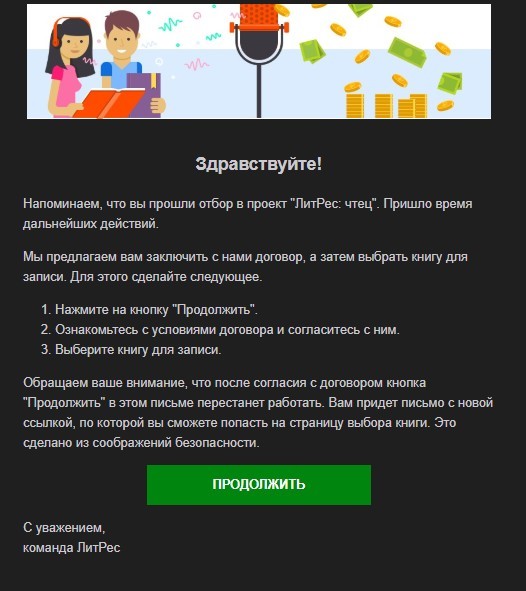 Здравствуйте!

Напоминаем, что вы прошли отбор в проект "ЛитРес: чтец". Пришло время дальнейших действий.

Мы предлагаем вам заключить с нами договор, а затем выбрать книгу для записи. Для этого сделайте следующее.

1. Нажмите на кнопку "Продолжить".
2. Ознакомьтесь с условиями договора и согласитесь с ним.
3. Выберите книгу для записи.

Обращаем ваше внимание, что после согласия с договором кнопка "Продолжить" в этом письме перестанет работать. Вам придет письмо с новой ссылкой, по которой вы сможете попасть на страницу выбора книги. Это сделано из соображений безопасности.

ПРОДОЛЖИТЬ

С уважением,
команда ЛитРес